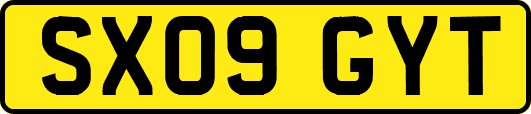 SX09 GYT